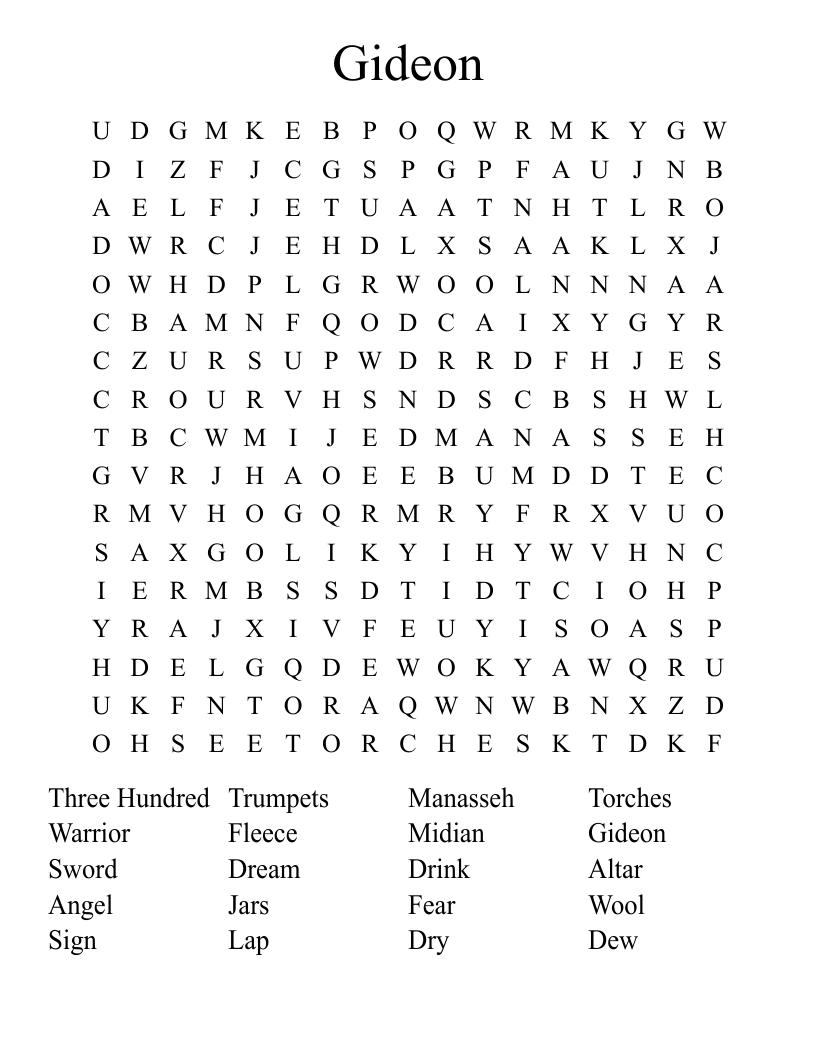 Gideon

U D G M K E B P O Q W R M K Y G W
D I Z F J C G S P G P F A U J N B
A E L F J E T U A A T N H T L R O
D W R C J E H D L X S A A K L X J
O W H D P L G R W O O L N N N A A
C B A M N F Q O D C A I X Y G Y R
C Z U R S U P W D R R D F H J E S
C R O U R V H S N D S C B S H W L
T B C W M I J E D M A N A S S E H
G V R J H A O E E B U M D D T E C
R M V H O G Q R M R Y F R X V U O
S A X G O L I K Y I H Y W V H N C
I E R M B S S D T I D T C I O H P
Y R A J X I V F E U Y I S O A S P
H D E L G Q D E W O K Y A W Q R U
U K F N T O R A Q W N W B N X Z D
O H S E E T O R C H E S K T D K F

Three Hundred
Warrior
Sword
Angel
Sign

Trumpets
Fleece
Dream
Jars
Lap

Manasseh
Midian
Drink
Fear
Dry

Torches
Gideon
Altar
Wool
Dew